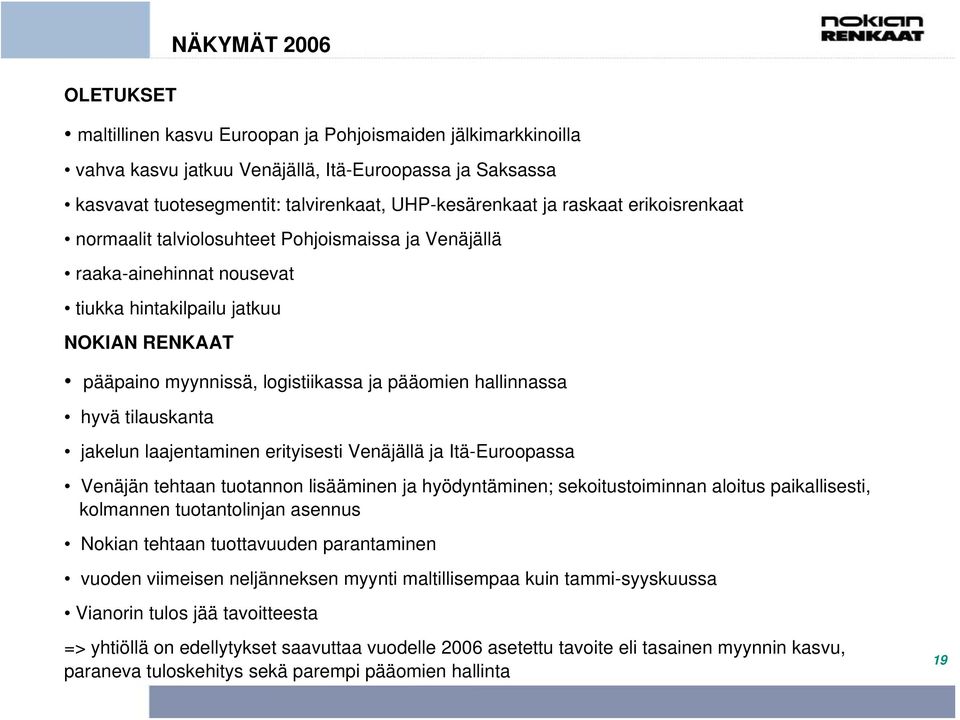 NÄKYMÄT 2006

nokian RENKAAT

OLETUKSET

• maltillinen kasvu Euroopan ja Pohjoismaiden jälkimarkkinoilla

• vahva kasvu jatkuu Venäjällä, Itä-Euroopassa ja Saksassa

• kasvavat tuotesegmentit: talvirenkaat, UHP-kesärenkaat ja raskaat erikoisrenkaat

• normaalit talviolosuhteet Pohjoismaissa ja Venäjällä

• raaka-ainehinnat nousevat

• tiukka hintakilpailu jatkuu

NOKIAN RENKAAT

• pääpaino myynnissä, logistiikassa ja pääomien hallinnassa

• hyvä tilauskanta

• jakelun laajentaminen erityisesti Venäjällä ja Itä-Euroopassa

• Venäjän tehtaan tuotannon lisääminen ja hyödyntäminen; sekoitustoiminnan aloitus paikallisesti, kolmannen tuotantolinjan asennus

• Nokian tehtaan tuottavuuden parantaminen

• vuoden viimeisen neljänneksen myynti maltillisempaa kuin tammi-syyskuussa

• Vianorin tulos jää tavoitteesta

=> yhtiöllä on edellytykset saavuttaa vuodelle 2006 asetettu tavoite eli tasainen myynnin kasvu, paraneva tuloskehitys sekä parempi pääomien hallinta

19